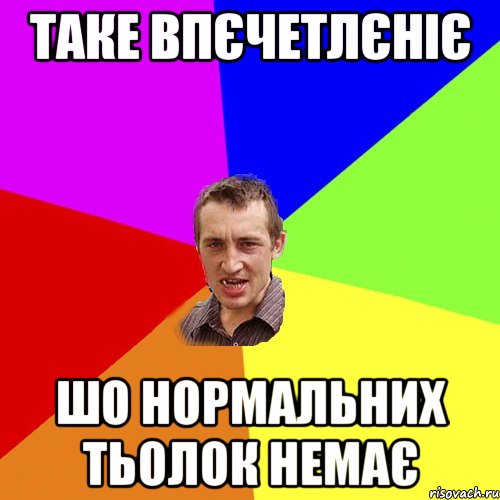 ТАКЕ ВПЄЧЕТЛЄНІЄ

ШО НОРМАЛЬНИХ ТЬОЛОК НЕМАЄ

risovach.ru